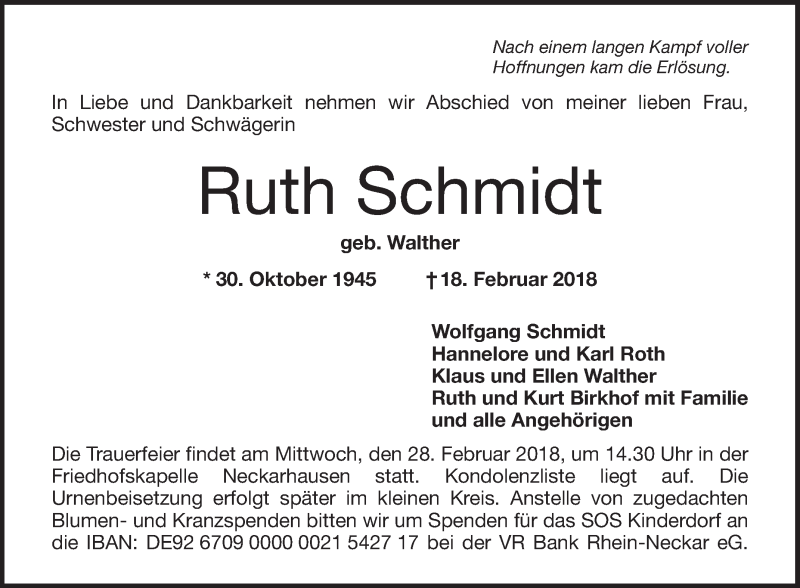 Nach einem langen Kampf voller Hoffnungen kam die Erlösung.

In Liebe und Dankbarkeit nehmen wir Abschied von meiner lieben Frau, Schwester und Schwägerin

Ruth Schmidt

geb. Walther

* 30. Oktober 1945 † 18. Februar 2018

Wolfgang Schmidt
Hannelore und Karl Roth
Klaus und Ellen Walther
Ruth und Kurt Birkhof mit Familie
und alle Angehörigen

Die Trauerfeier findet am Mittwoch, den 28. Februar 2018, um 14.30 Uhr in der Friedhofskapelle Neckarhausen statt. Kondolenzliste liegt auf. Die Urnenbeisetzung erfolgt später im kleinen Kreis. Anstelle von zugedachten Blumen- und Kranzspenden bitten wir um Spenden für das SOS Kinderdorf an die IBAN: DE92 6709 0000 0021 5427 17 bei der VR Bank Rhein-Neckar eG.